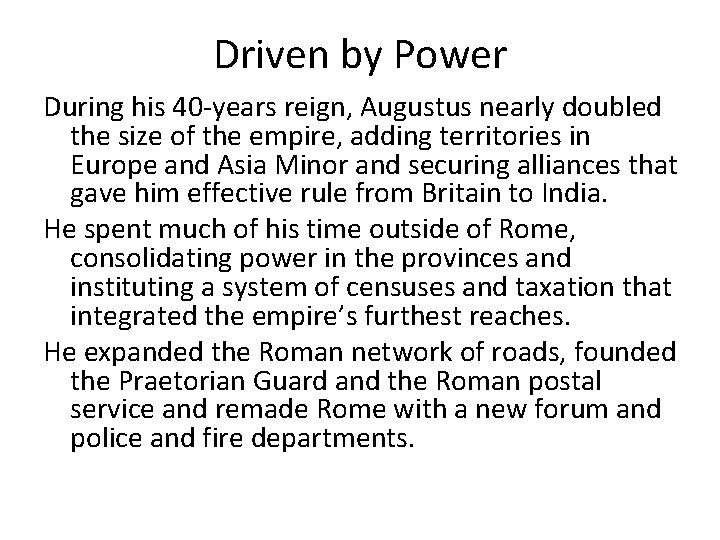 Driven by Power

During his 40-years reign, Augustus nearly doubled the size of the empire, adding territories in Europe and Asia Minor and securing alliances that gave him effective rule from Britain to India.

He spent much of his time outside of Rome, consolidating power in the provinces and instituting a system of censuses and taxation that integrated the empire's furthest reaches.

He expanded the Roman network of roads, founded the Praetorian Guard and the Roman postal service and remade Rome with a new forum and police and fire departments.